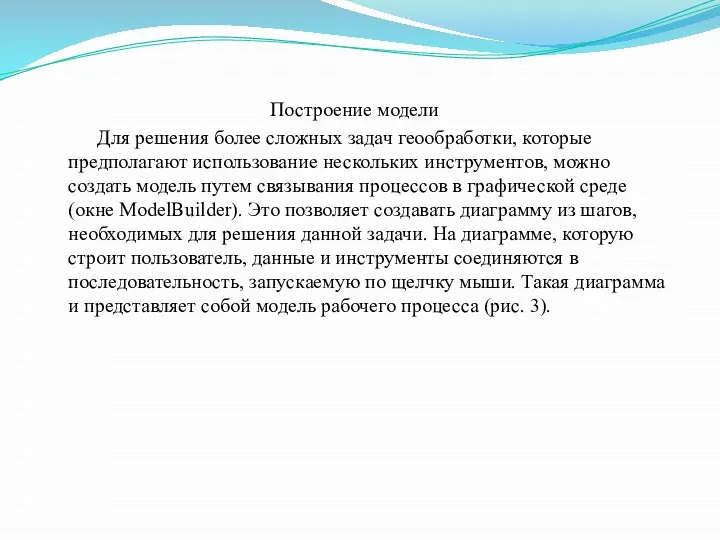 Построение модели

Для решения более сложных задач геообработки, которые предполагают использование нескольких инструментов, можно создать модель путем связывания процессов в графической среде (окне ModelBuilder). Это позволяет создавать диаграмму из шагов, необходимых для решения данной задачи. На диаграмме, которую строит пользователь, данные и инструменты соединяются в последовательность, запускаемую по щелчку мыши. Такая диаграмма и представляет собой модель рабочего процесса (рис. 3).